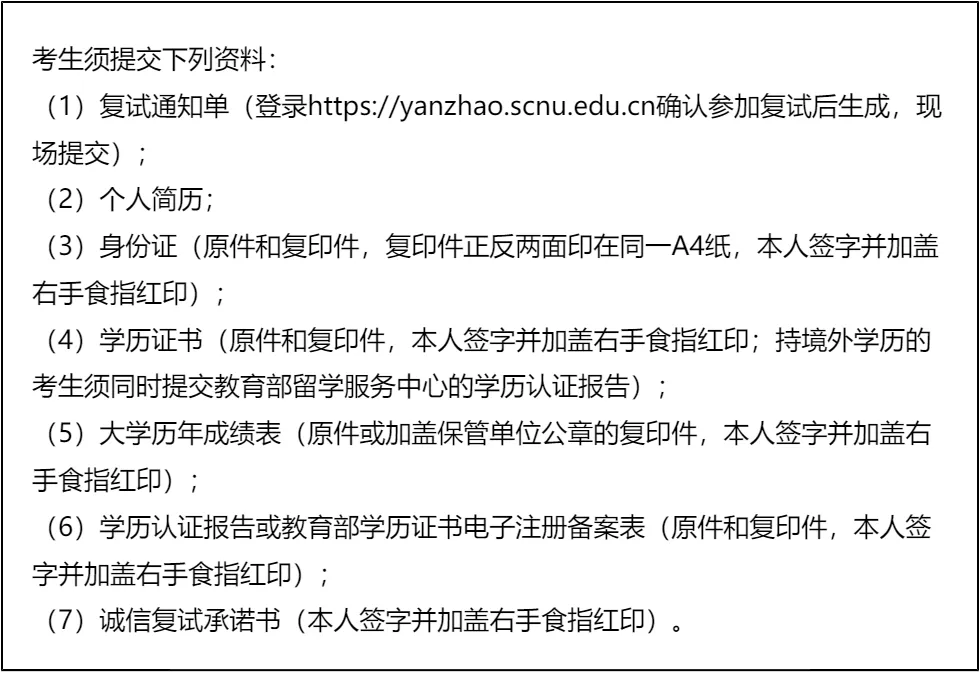 考生须提交下列资料：

（1）复试通知单（登录https://yanzhao.scnu.edu.cn确认参加复试后生成，现场提交）；

（2）个人简历；

（3）身份证（原件和复印件，复印件正反两面印在同一A4纸，本人签字并加盖右手食指红印）；

（4）学历证书（原件和复印件，本人签字并加盖右手食指红印；持境外学历的考生须同时提交教育部留学服务中心的学历认证报告）；

（5）大学历年成绩表（原件或加盖保管单位公章的复印件，本人签字并加盖右手食指红印）；

（6）学历认证报告或教育部学历证书电子注册备案表（原件和复印件，本人签字并加盖右手食指红印）；

（7）诚信复试承诺书（本人签字并加盖右手食指红印）。